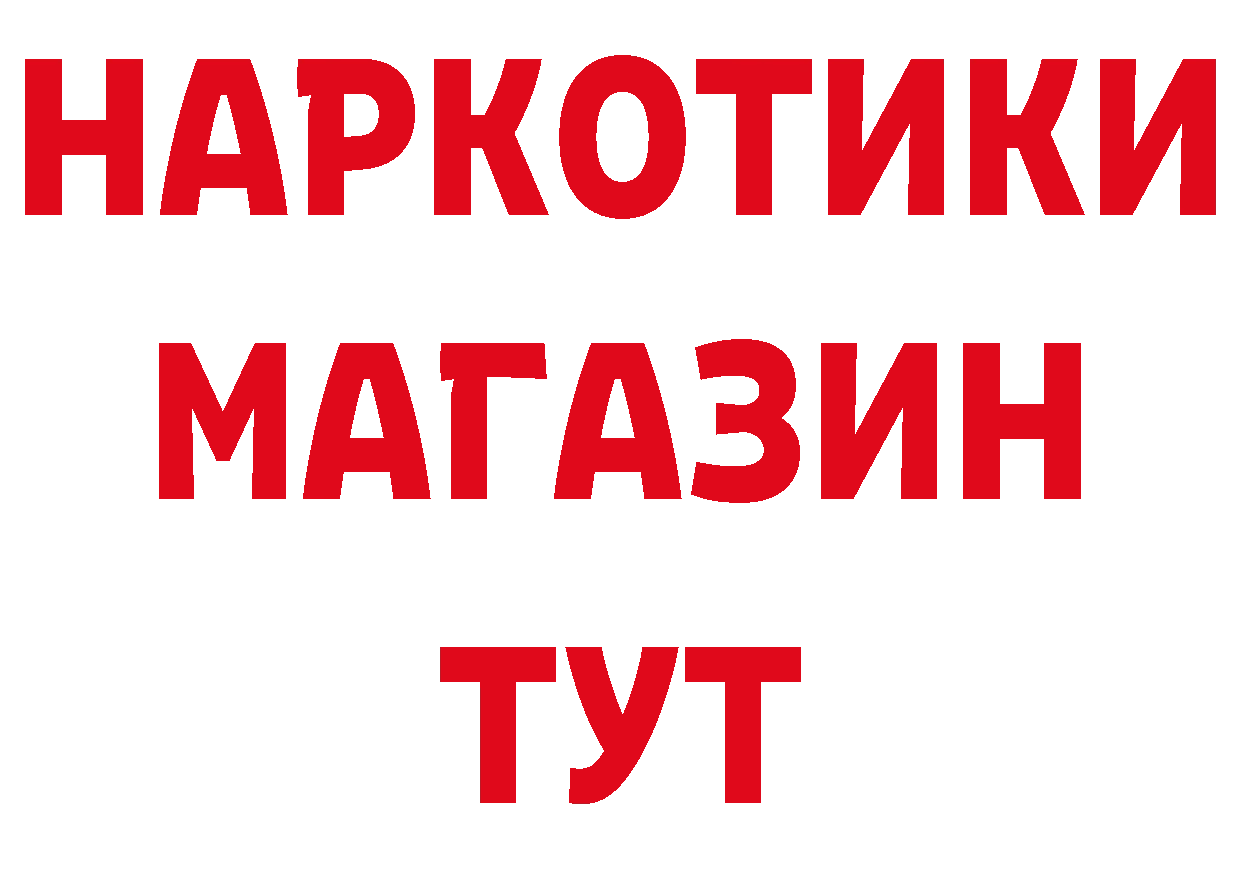 НАРКОТИКИ МАГАЗИН ТУТ